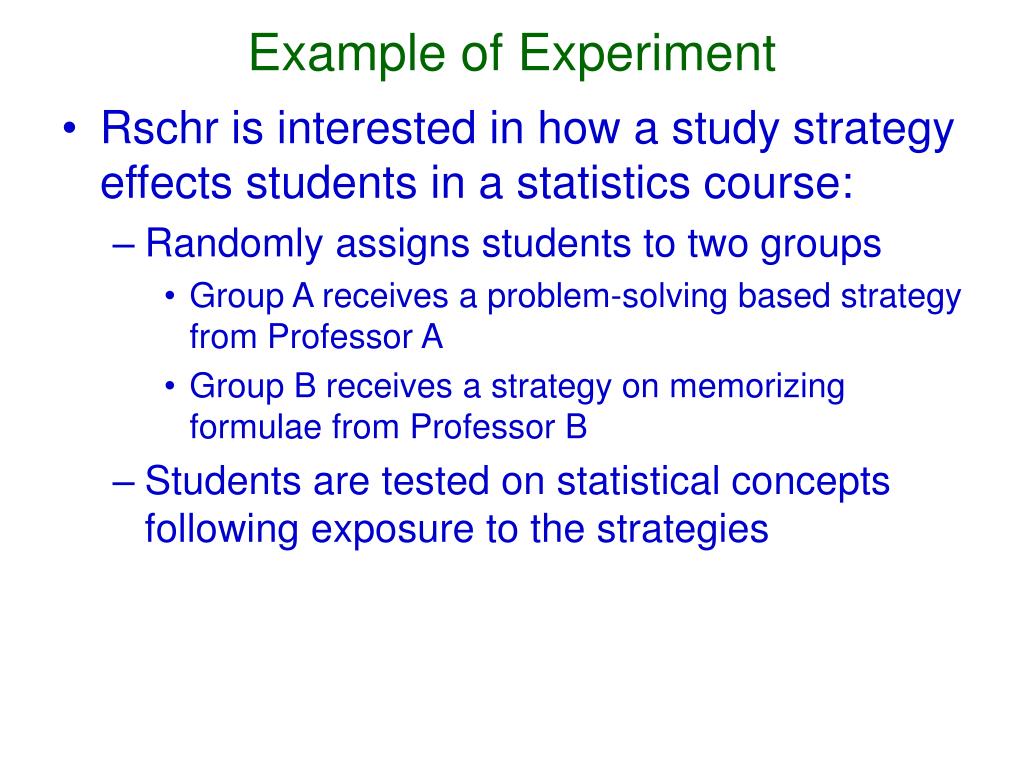 Example of Experiment

• Rschr is interested in how a study strategy effects students in a statistics course:
– Randomly assigns students to two groups
• Group A receives a problem-solving based strategy from Professor A
• Group B receives a strategy on memorizing formulae from Professor B
– Students are tested on statistical concepts following exposure to the strategies